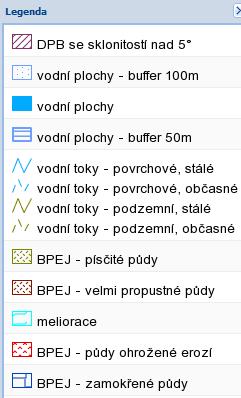 Legenda

DPB se sklonitostí nad 5°

vodní plochy - buffer 100m

vodní plochy

vodní plochy - buffer 50m

vodní toky - povrchové, stálé
vodní toky - povrchové, občasné
vodní toky - podzemní, stálé
vodní toky - podzemní, občasné

BPEJ - písčité půdy

BPEJ - velmi propustné půdy

meliorace

BPEJ - půdy ohrožené erozí

BPEJ - zamokřené půdy